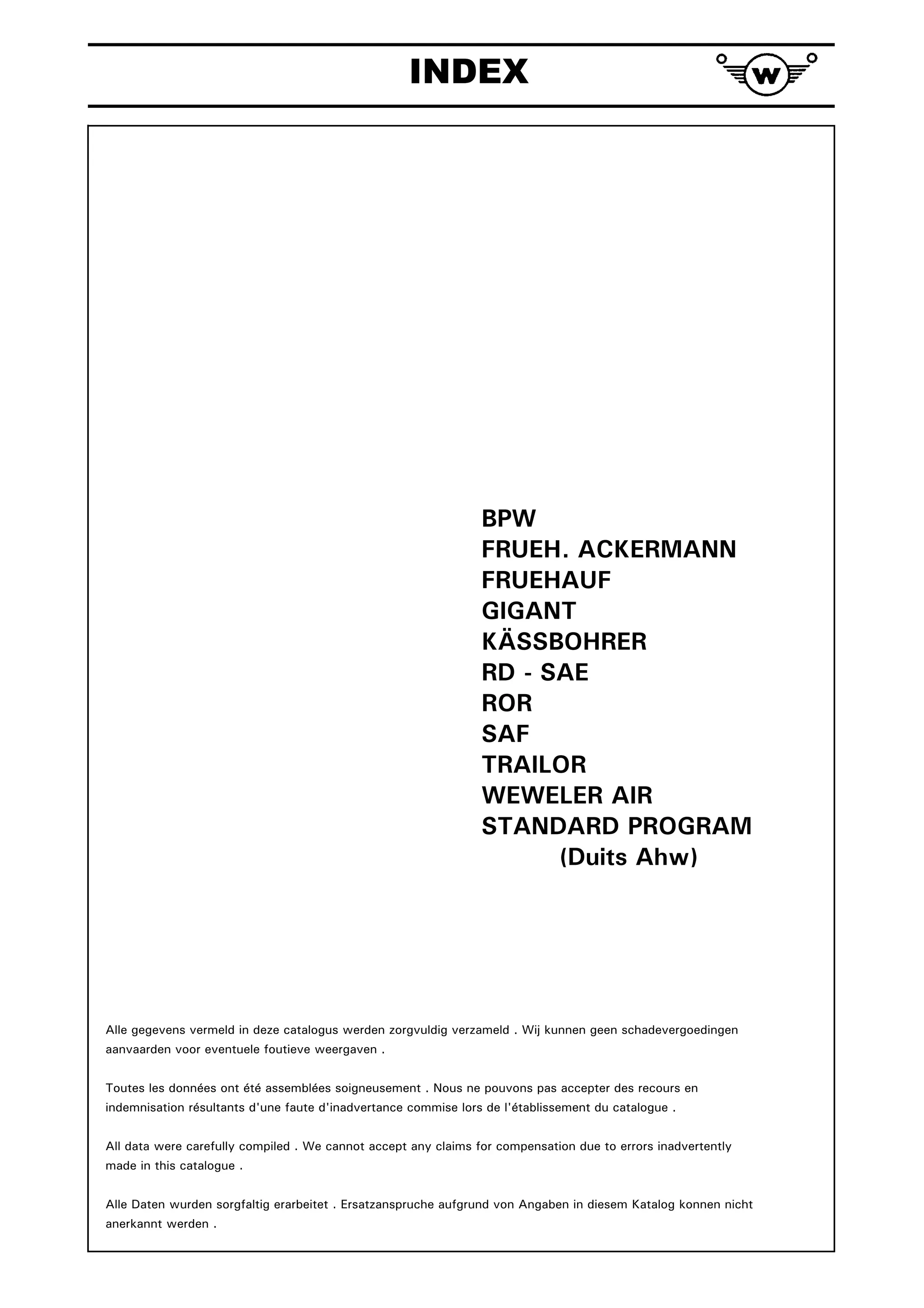 INDEX

W

BPW
FRUEH. ACKERMANN
FRUEHAUF
GIGANT
KÄSSBOHRER
RD - SAE
ROR
SAF
TRAILOR
WEWELER AIR
STANDARD PROGRAM
(Duits Ahw)

Alle gegevens vermeld in deze catalogus werden zorgvuldig verzameld . Wij kunnen geen schadevergoedingen aanvaarden voor eventuele foutieve weergaven .

Toutes les données ont été assemblées soigneusement . Nous ne pouvons pas accepter des recours en indemnisation résultants d'une faute d'inadvertance commise lors de l'établissement du catalogue .

All data were carefully compiled . We cannot accept any claims for compensation due to errors inadvertently made in this catalogue .

Alle Daten wurden sorgfaltig erarbeitet . Ersatzanspruche aufgrund von Angaben in diesem Katalog konnen nicht anerkannt werden .